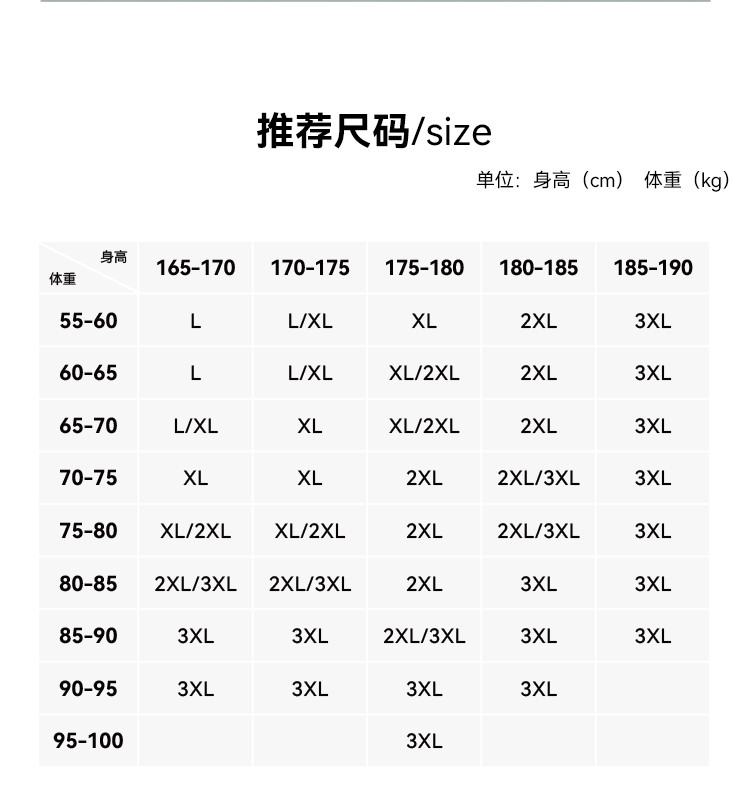 推荐尺码/size

单位：身高（cm） 体重（kg）

| 身高 体重 | 165-170 | 170-175 | 175-180 | 180-185 | 185-190 |
|---|---|---|---|---|---|
| 55-60 | L | L/XL | XL | 2XL | 3XL |
| 60-65 | L | L/XL | XL/2XL | 2XL | 3XL |
| 65-70 | L/XL | XL | XL/2XL | 2XL | 3XL |
| 70-75 | XL | XL | 2XL | 2XL/3XL | 3XL |
| 75-80 | XL/2XL | XL/2XL | 2XL | 2XL/3XL | 3XL |
| 80-85 | 2XL/3XL | 2XL/3XL | 2XL | 3XL | 3XL |
| 85-90 | 3XL | 3XL | 2XL/3XL | 3XL | 3XL |
| 90-95 | 3XL | 3XL | 3XL | 3XL | |
| 95-100 | | | 3XL | | |